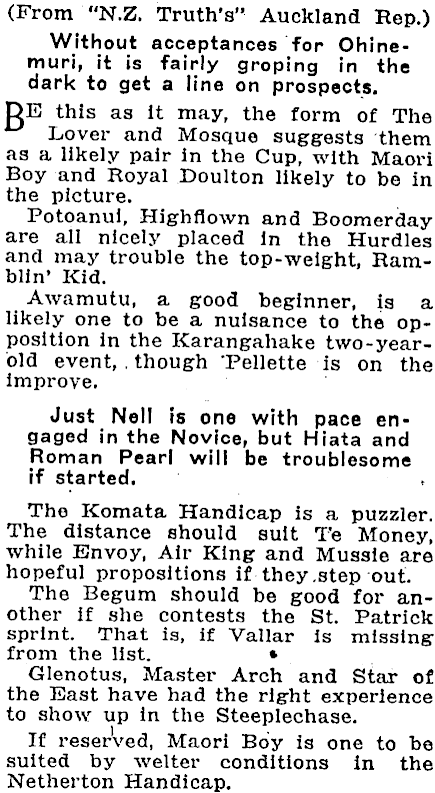 (From "N.Z. Truth's" Auckland Rep.)

Without acceptances for Ohinemuri, it is fairly groping in the dark to get a line on prospects.

BE this as it may, the form of The Lover and Mosque suggests them as a likely pair in the Cup, with Maori Boy and Royal Doulton likely to be in the picture.

Potoanui, Highflown and Boomerday are all nicely placed in the Hurdles and may trouble the top-weight, Ramblin' Kid.

Awamutu, a good beginner, is a likely one to be a nuisance to the opposition in the Karangahake two-year-old event, though Pellette is on the improve.

Just Nell is one with pace engaged in the Novice, but Hiata and Roman Pearl will be troublesome if started.

The Komata Handicap is a puzzler. The distance should suit Te Money, while Envoy, Air King and Mussie are hopeful propositions if they step out.

The Begum should be good for another if she contests the St. Patrick sprint. That is, if Vallar is missing from the list.

Glenotus, Master Arch and Star of the East have had the right experience to show up in the Steeplechase.

If reserved, Maori Boy is one to be suited by welter conditions in the Netherton Handicap.